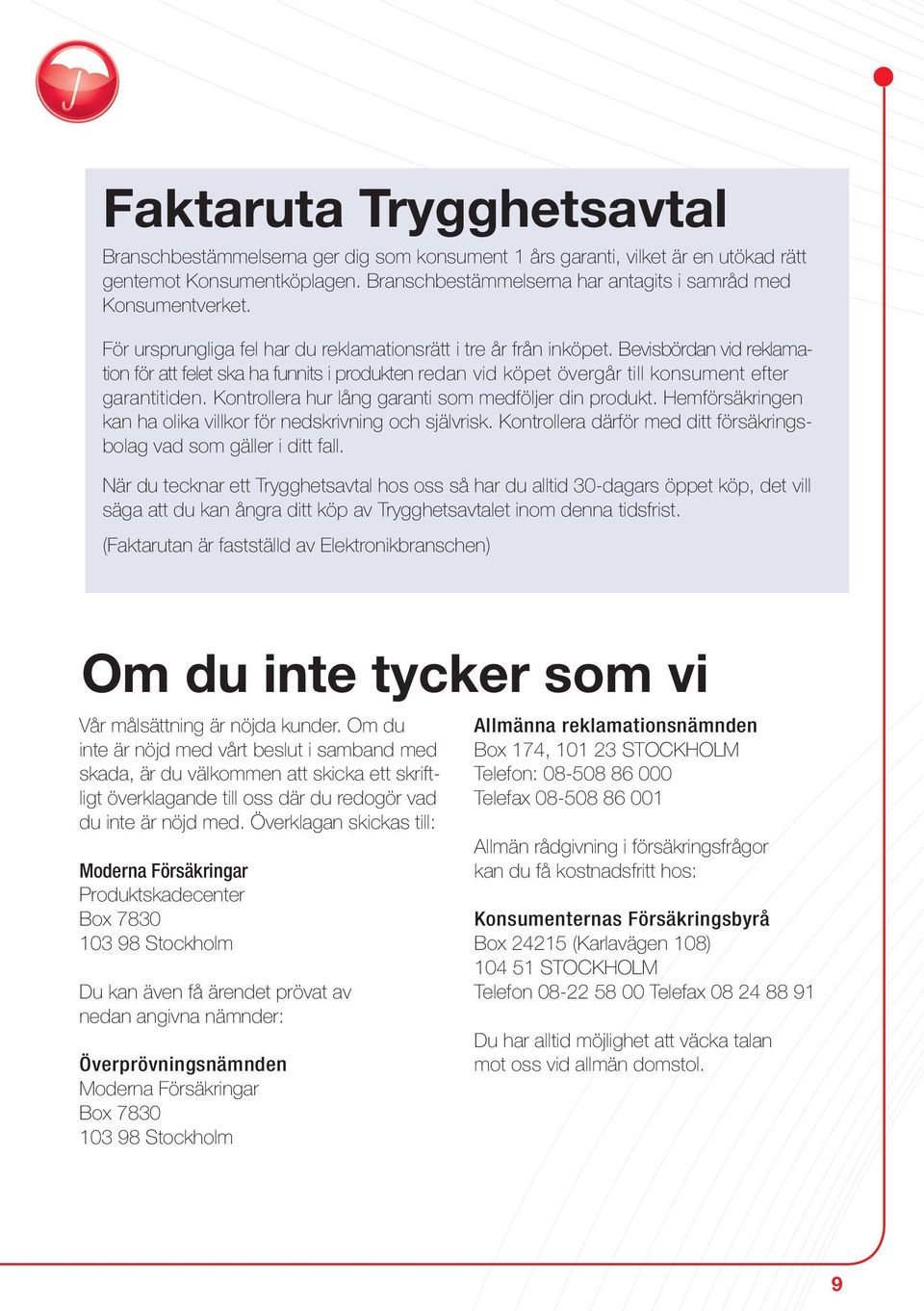 Faktaruta Trygghetsavtal

Branschbestämmelserna ger dig som konsument 1 års garanti, vilket är en utökad rätt gentemot Konsumentköplagen. Branschbestämmelserna har antagits i samråd med Konsumentverket.

För ursprungliga fel har du reklamationsrätt i tre år från inköpet. Bevisbördan vid reklamation för att felet ska ha funnits i produkten redan vid köpet övergår till konsument efter garantitiden. Kontrollera hur lång garanti som medföljer din produkt. Hemförsäkringen kan ha olika villkor för nedskrivning och självrisk. Kontrollera därför med ditt försäkringsbolag vad som gäller i ditt fall.

När du tecknar ett Trygghetsavtal hos oss så har du alltid 30-dagars öppet köp, det vill säga att du kan ångra ditt köp av Trygghetsavtalet inom denna tidsfrist.

(Faktarutan är fastställd av Elektronikbranschen)

Om du inte tycker som vi

Vår målsättning är nöjda kunder. Om du inte är nöjd med vårt beslut i samband med skada, är du välkommen att skicka ett skriftligt överklagande till oss där du redogör vad du inte är nöjd med. Överklagan skickas till:

Moderna Försäkringar
Produktskadecenter
Box 7830
103 98 Stockholm

Du kan även få ärendet prövat av nedan angivna nämnder:

Överprövningsnämnden
Moderna Försäkringar
Box 7830
103 98 Stockholm

Allmänna reklamationsnämnden
Box 174, 101 23 STOCKHOLM
Telefon: 08-508 86 000
Telefax 08-508 86 001

Allmän rådgivning i försäkringsfrågor kan du få kostnadsfritt hos:

Konsumenternas Försäkringsbyrå
Box 24215 (Karlavägen 108)
104 51 STOCKHOLM
Telefon 08-22 58 00 Telefax 08 24 88 91

Du har alltid möjlighet att väcka talan mot oss vid allmän domstol.

9